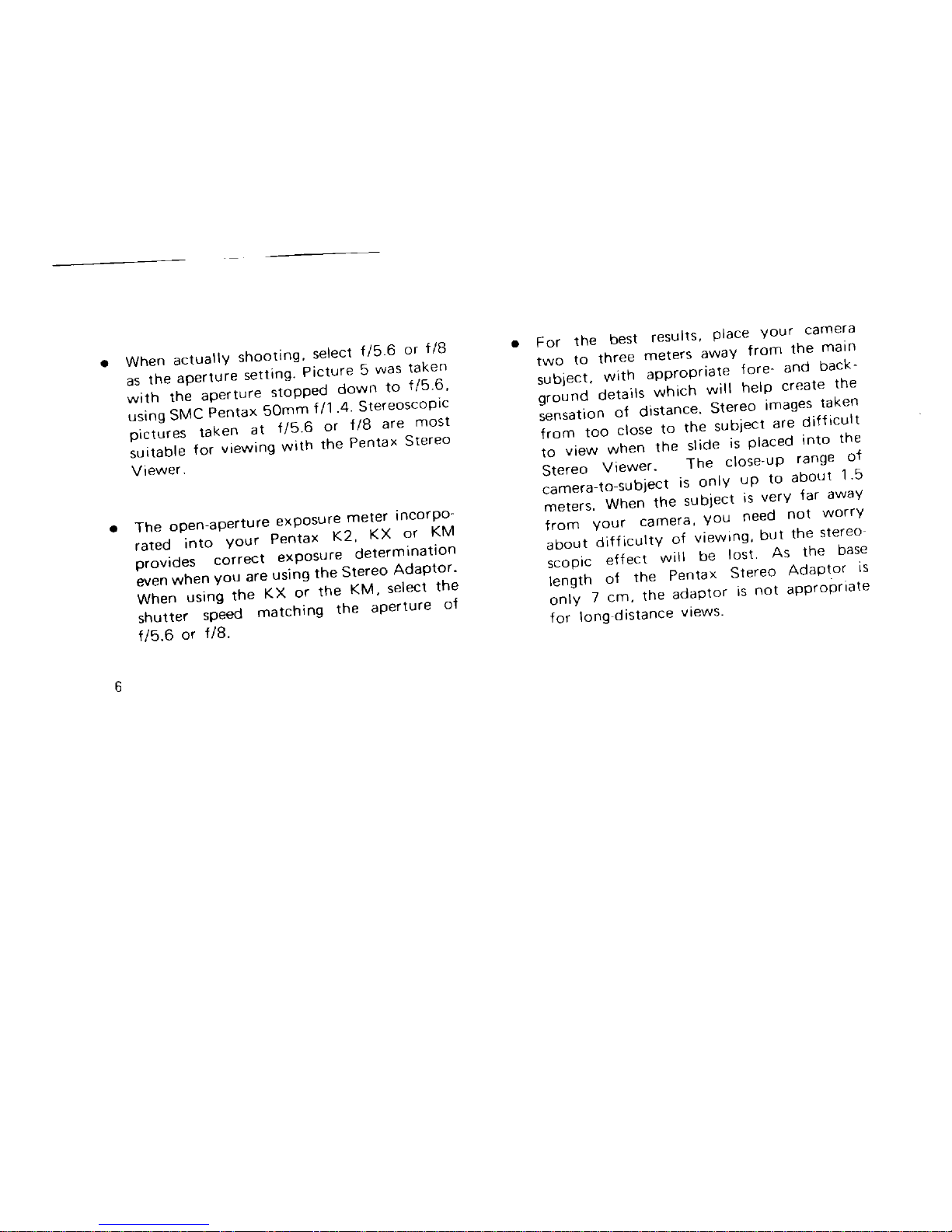 ● When actually shooting, select f/5.6 or f/8 as the aperture setting. Picture 5 was taken with the aperture stopped down to f/5.6, using SMC Pentax 50mm f/1.4. Stereoscopic pictures taken at f/5.6 or f/8 are most suitable for viewing with the Pentax Stereo Viewer.

● The open-aperture exposure meter incorporated into your Pentax K2, KX or KM provides correct exposure determination even when you are using the Stereo Adaptor. When using the KX or the KM, select the shutter speed matching the aperture of f/5.6 or f/8.

6

● For the best results, place your camera two to three meters away from the main subject, with appropriate fore- and background details which will help create the sensation of distance. Stereo images taken from too close to the subject are difficult to view when the slide is placed into the Stereo Viewer. The close-up range of camera-to-subject is only up to about 1.5 meters. When the subject is very far away from your camera, you need not worry about difficulty of viewing, but the stereoscopic effect will be lost. As the base length of the Pentax Stereo Adaptor is only 7 cm, the adaptor is not appropriate for long-distance views.